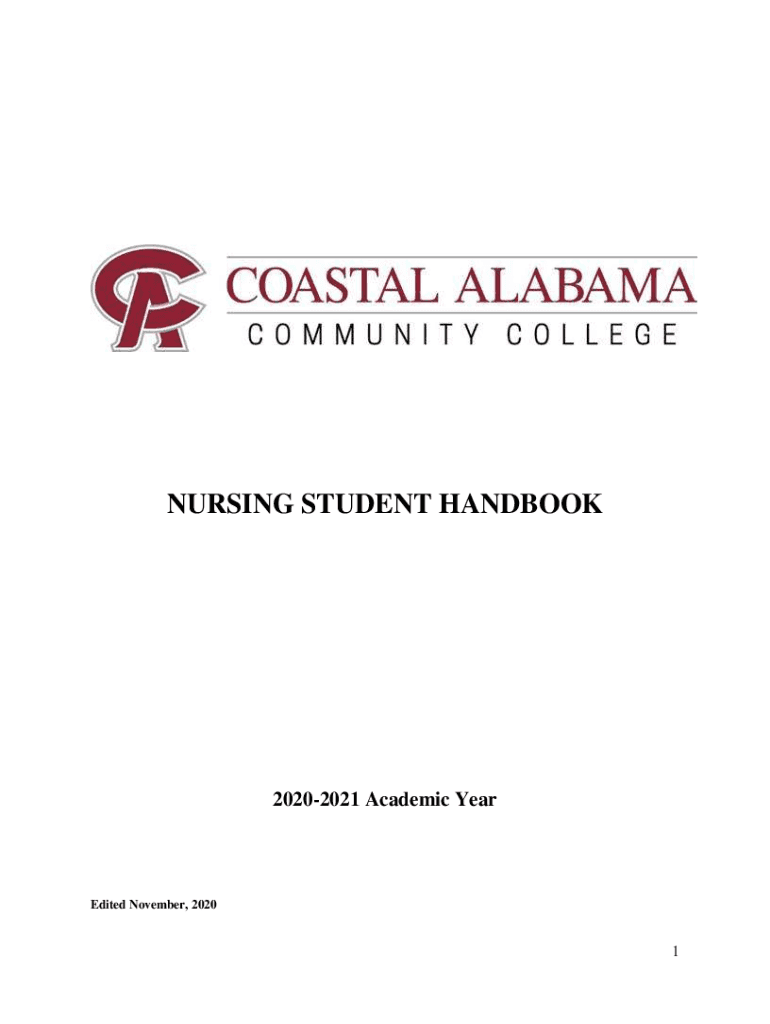 CA COASTAL ALABAMA
COMMUNITY COLLEGE

NURSING STUDENT HANDBOOK

2020-2021 Academic Year

Edited November, 2020

1